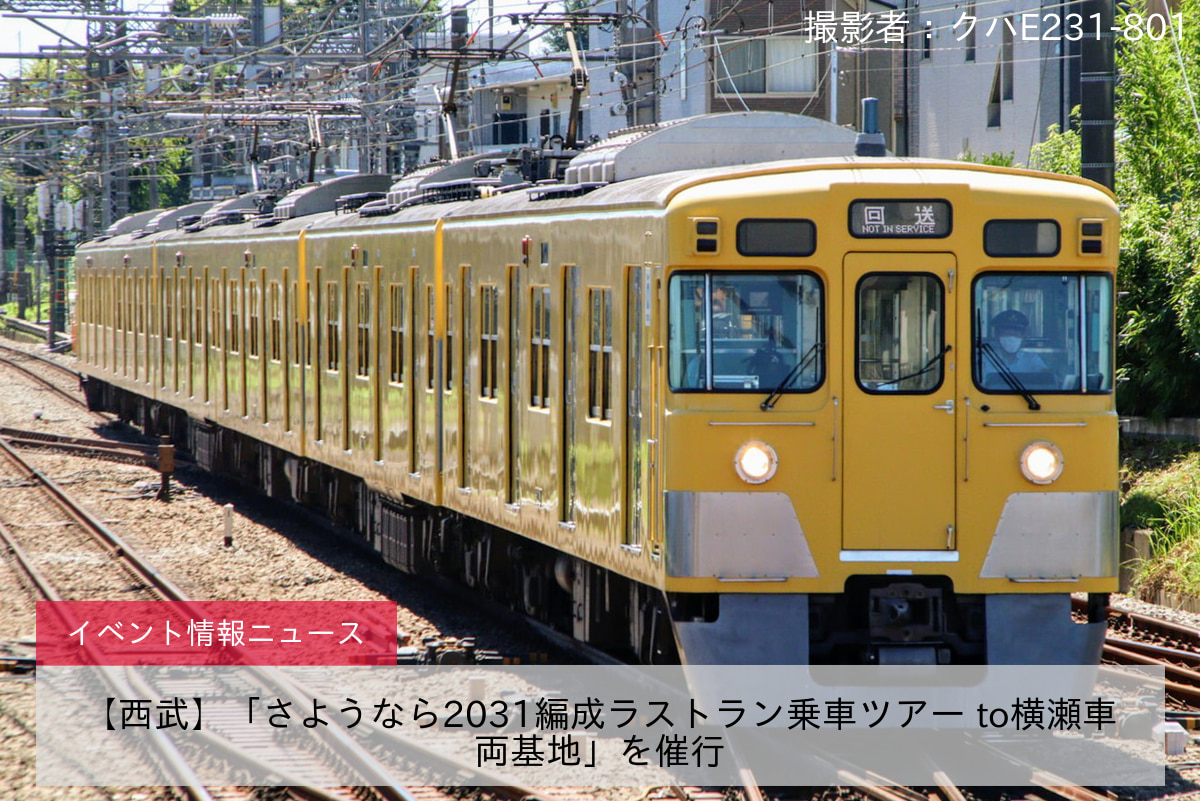 撮影者：クハE231-801

回送
NOT IN SERVICE

イベント情報ニュース

【西武】「さようなら2031編成ラストラン乗車ツアー to横瀬車両基地」を催行